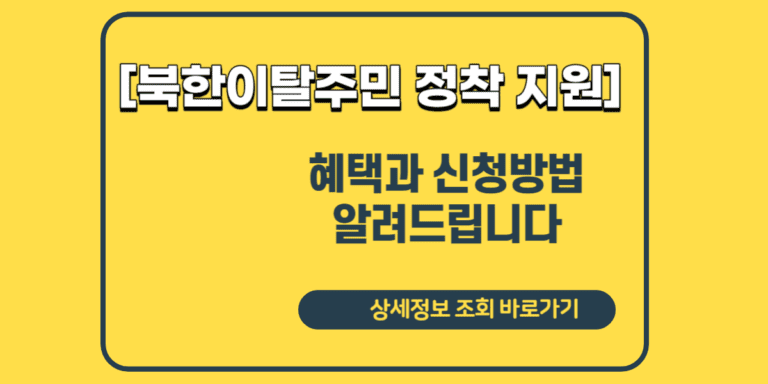 [북한이탈주민 정착 지원]

혜택과 신청방법
알려드립니다

상세정보 조회 바로가기